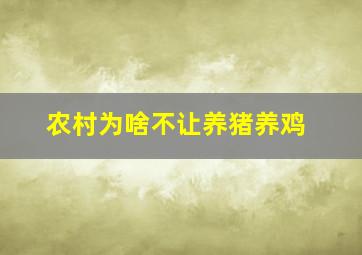 农村为啥不让养猪养鸡